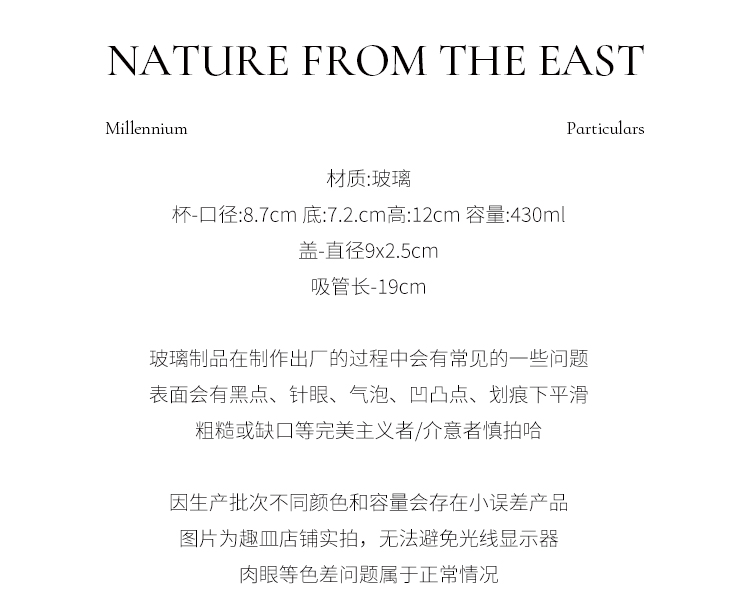 NATURE FROM THE EAST

Millennium

Particulars

材质:玻璃
杯-口径:8.7cm 底:7.2.cm高:12cm 容量:430ml
盖-直径9x2.5cm
吸管长-19cm

玻璃制品在制作出厂的过程中会有常见的一些问题
表面会有黑点、针眼、气泡、凹凸点、划痕下平滑
粗糙或缺口等完美主义者/介意者慎拍哈

因生产批次不同颜色和容量会存在小误差产品
图片为趣皿店铺实拍，无法避免光线显示器
肉眼等色差问题属于正常情况